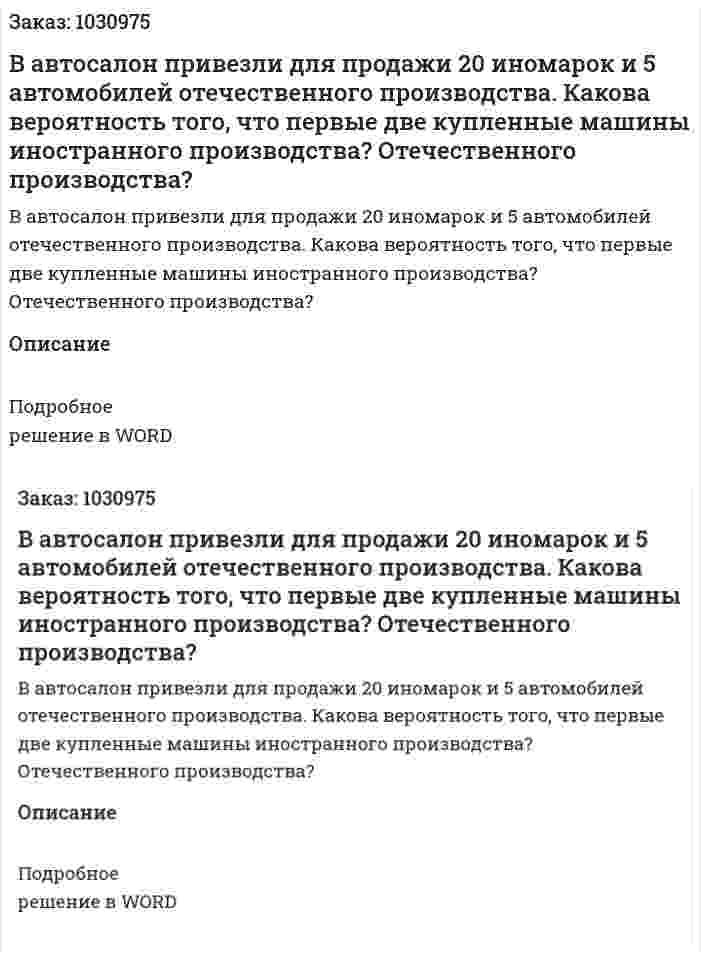 Заказ: 1030975

В автосалон привезли для продажи 20 иномарок и 5 автомобилей отечественного производства. Какова вероятность того, что первые две купленные машины иностранного производства? Отечественного производства?

В автосалон привезли для продажи 20 иномарок и 5 автомобилей отечественного производства. Какова вероятность того, что первые две купленные машины иностранного производства? Отечественного производства?

Описание

Подробное
решение в WORD

Заказ: 1030975

В автосалон привезли для продажи 20 иномарок и 5 автомобилей отечественного производства. Какова вероятность того, что первые две купленные машины иностранного производства? Отечественного производства?

В автосалон привезли для продажи 20 иномарок и 5 автомобилей отечественного производства. Какова вероятность того, что первые две купленные машины иностранного производства? Отечественного производства?

Описание

Подробное
решение в WORD